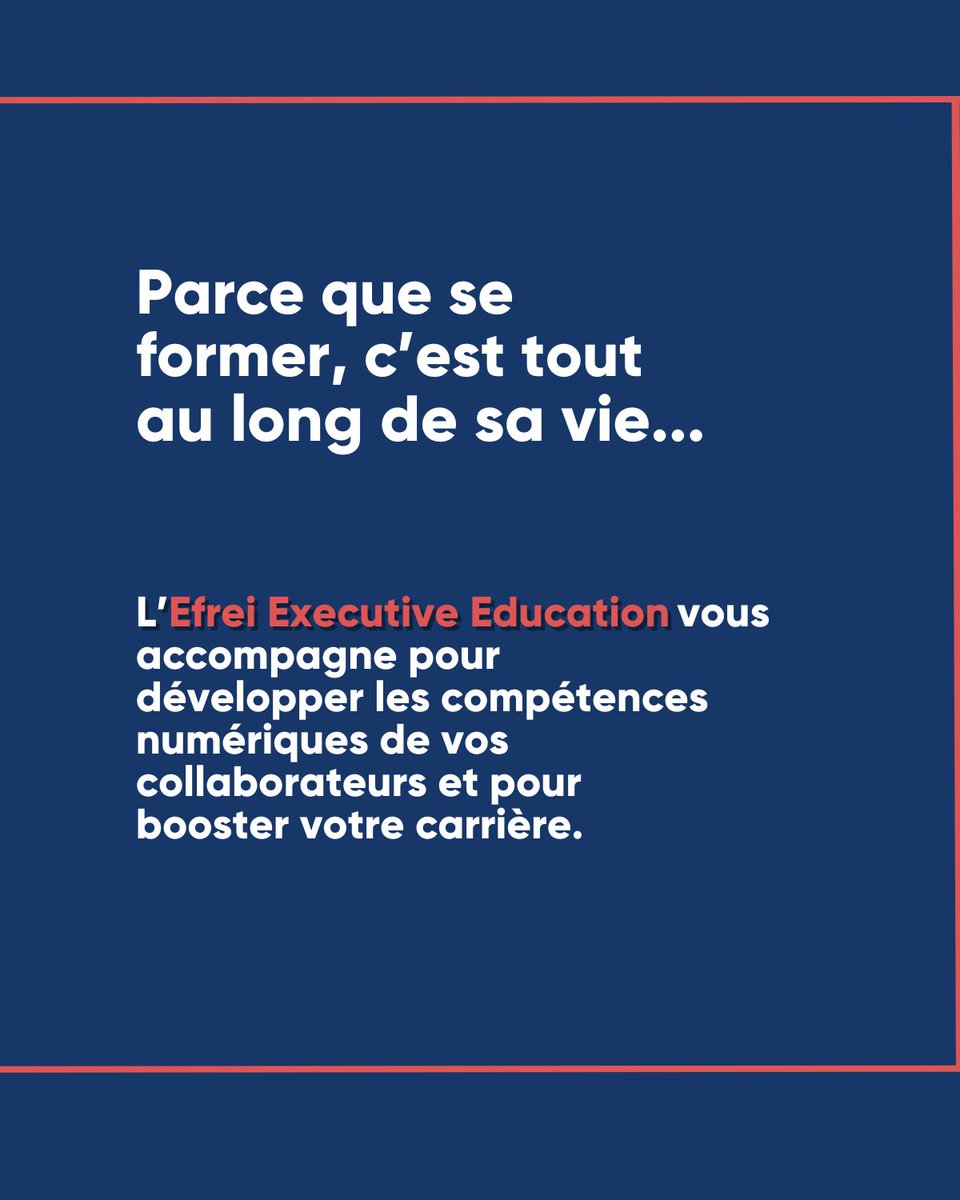 Parce que se former, c'est tout au long de sa vie...

L'Efrei Executive Education vous accompagne pour développer les compétences numériques de vos collaborateurs et pour booster votre carrière.